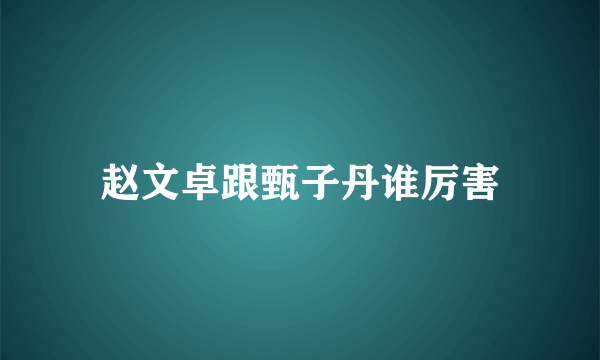 赵文卓跟甄子丹谁厉害